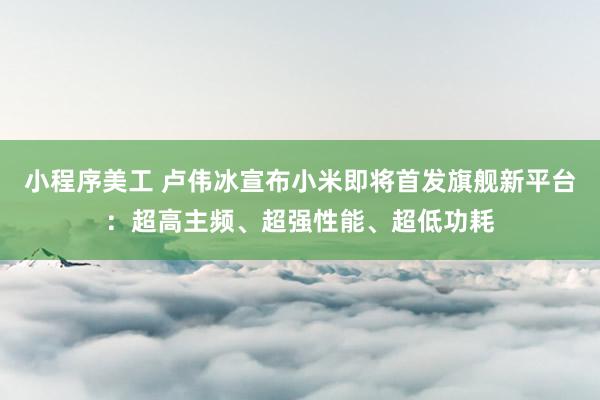 小程序美工 卢伟冰宣布小米即将首发旗舰新平台：超高主频、超强性能、超低功耗